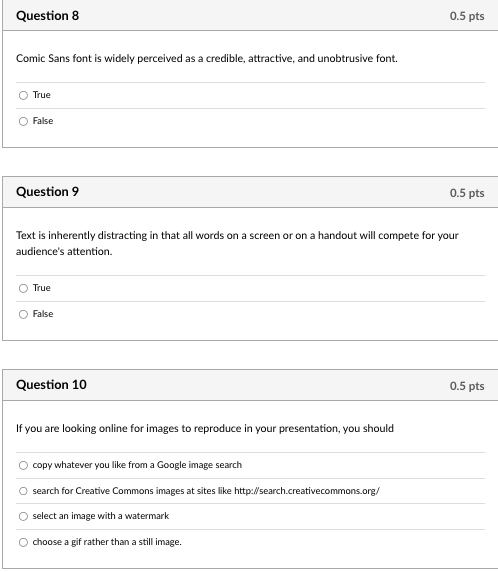 Question 8

0.5 pts

Comic Sans font is widely perceived as a credible, attractive, and unobtrusive font.

True

False

Question 9

0.5 pts

Text is inherently distracting in that all words on a screen or on a handout will compete for your audience's attention.

True

False

Question 10

0.5 pts

If you are looking online for images to reproduce in your presentation, you should

copy whatever you like from a Google image search

search for Creative Commons images at sites like http://search.creativecommons.org/

select an image with a watermark

choose a gif rather than a still image.